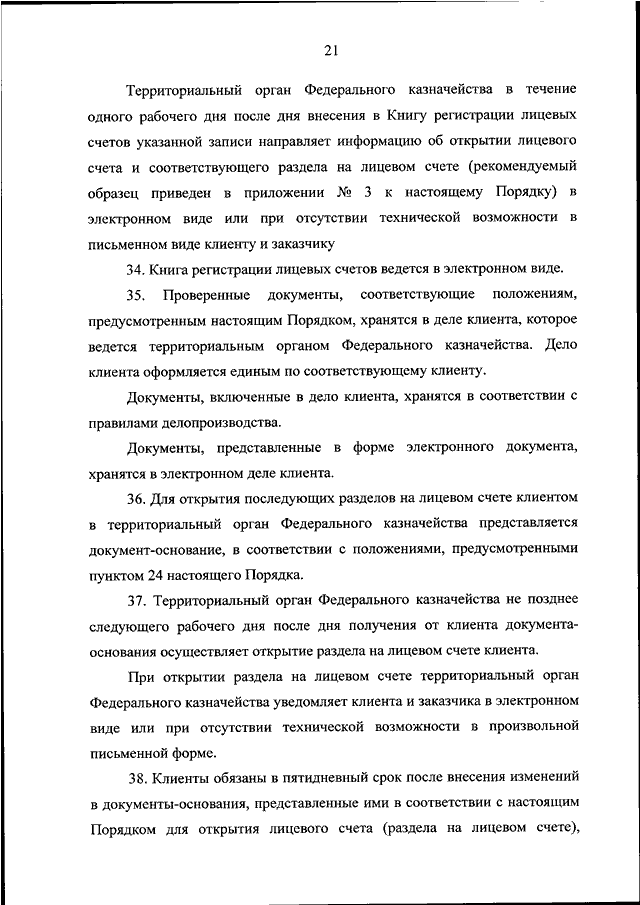 21

Территориальный орган Федерального казначейства в течение одного рабочего дня после дня внесения в Книгу регистрации лицевых счетов указанной записи направляет информацию об открытии лицевого счета и соответствующего раздела на лицевом счете (рекомендуемый образец приведен в приложении № 3 к настоящему Порядку) в электронном виде или при отсутствии технической возможности в письменном виде клиенту и заказчику

34. Книга регистрации лицевых счетов ведется в электронном виде.

35. Проверенные документы, соответствующие положениям, предусмотренным настоящим Порядком, хранятся в деле клиента, которое ведется территориальным органом Федерального казначейства. Дело клиента оформляется единым по соответствующему клиенту.

Документы, включенные в дело клиента, хранятся в соответствии с правилами делопроизводства.

Документы, представленные в форме электронного документа, хранятся в электронном деле клиента.

36. Для открытия последующих разделов на лицевом счете клиентом в территориальный орган Федерального казначейства представляется документ-основание, в соответствии с положениями, предусмотренными пунктом 24 настоящего Порядка.

37. Территориальный орган Федерального казначейства не позднее следующего рабочего дня после дня получения от клиента документа-основания осуществляет открытие раздела на лицевом счете клиента.

При открытии раздела на лицевом счете территориальный орган Федерального казначейства уведомляет клиента и заказчика в электронном виде или при отсутствии технической возможности в произвольной письменной форме.

38. Клиенты обязаны в пятидневный срок после внесения изменений в документы-основания, представленные ими в соответствии с настоящим Порядком для открытия лицевого счета (раздела на лицевом счете),